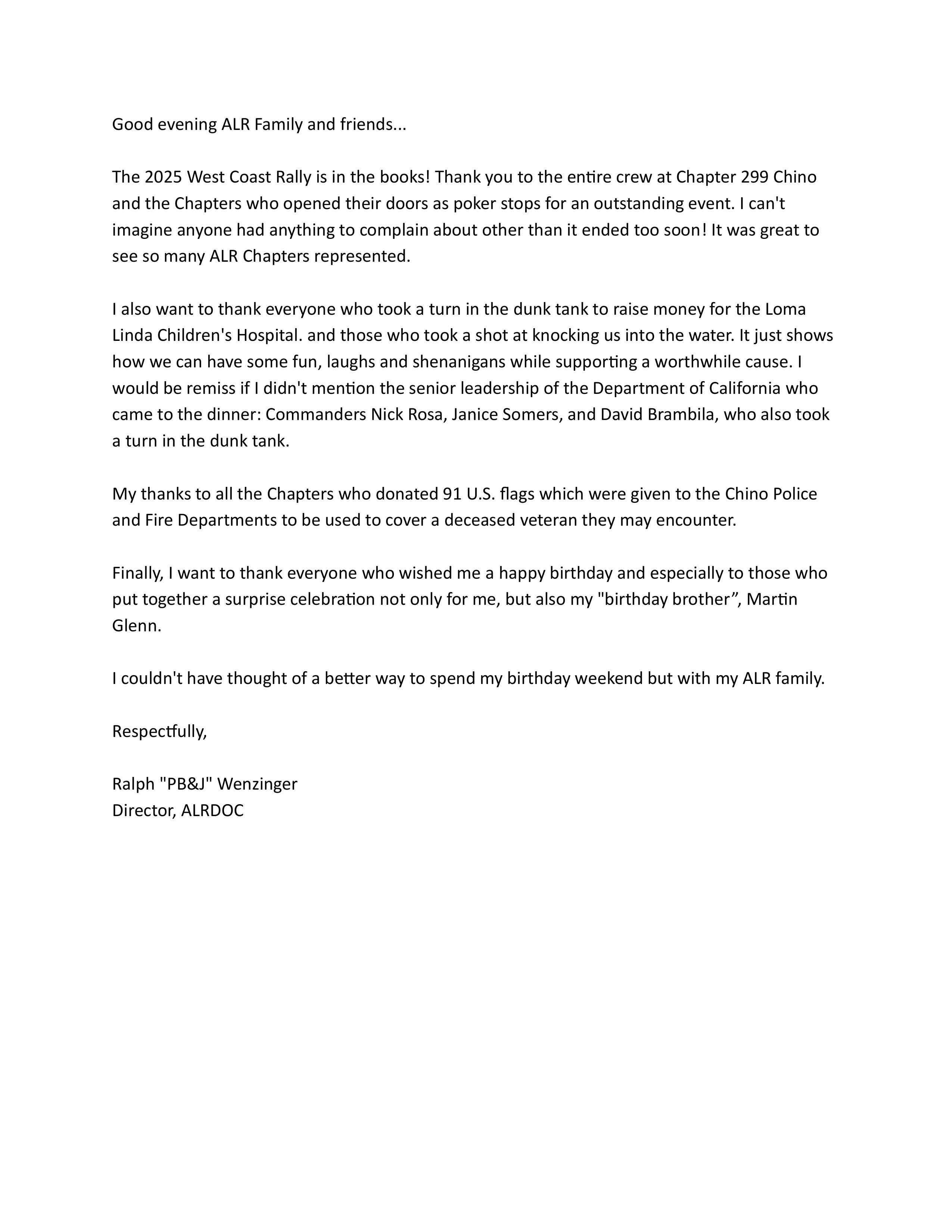 Good evening ALR Family and friends...

The 2025 West Coast Rally is in the books! Thank you to the entire crew at Chapter 299 Chino and the Chapters who opened their doors as poker stops for an outstanding event. I can't imagine anyone had anything to complain about other than it ended too soon! It was great to see so many ALR Chapters represented.

I also want to thank everyone who took a turn in the dunk tank to raise money for the Loma Linda Children's Hospital. and those who took a shot at knocking us into the water. It just shows how we can have some fun, laughs and shenanigans while supporting a worthwhile cause. I would be remiss if I didn't mention the senior leadership of the Department of California who came to the dinner: Commanders Nick Rosa, Janice Somers, and David Brambila, who also took a turn in the dunk tank.

My thanks to all the Chapters who donated 91 U.S. flags which were given to the Chino Police and Fire Departments to be used to cover a deceased veteran they may encounter.

Finally, I want to thank everyone who wished me a happy birthday and especially to those who put together a surprise celebration not only for me, but also my "birthday brother”, Martin Glenn.

I couldn't have thought of a better way to spend my birthday weekend but with my ALR family.

Respectfully,

Ralph "PB&J" Wenzinger
Director, ALRDOC